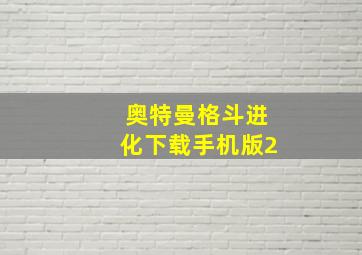 奥特曼格斗进化下载手机版2